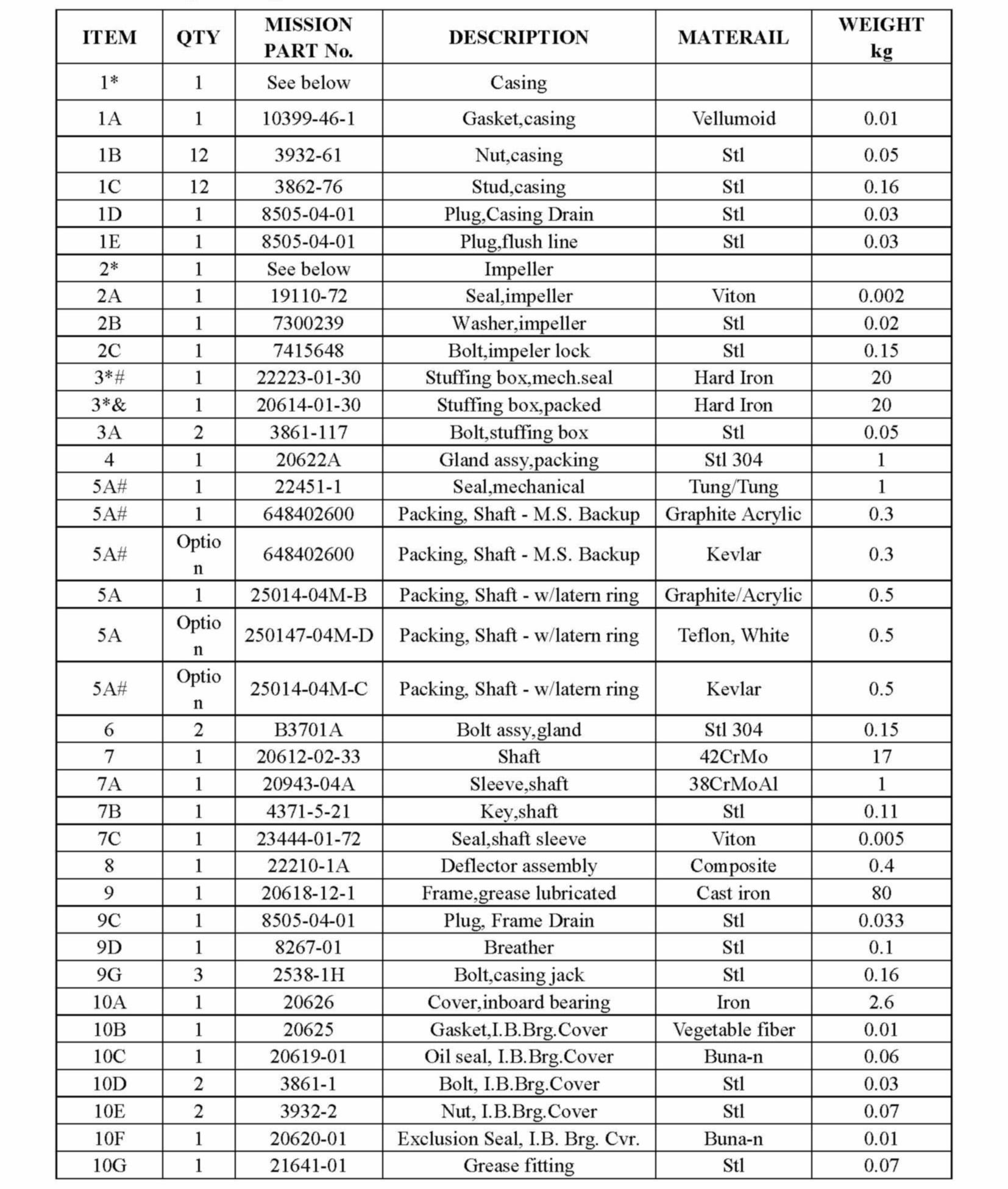 | ITEM | QTY | MISSION PART No. | DESCRIPTION | MATERAIL | WEIGHT kg |
|---|---|---|---|---|---|
| 1* | 1 | See below | Casing | | |
| 1A | 1 | 10399-46-1 | Gasket,casing | Vellumoid | 0.01 |
| 1B | 12 | 3932-61 | Nut,casing | Stl | 0.05 |
| 1C | 12 | 3862-76 | Stud,casing | Stl | 0.16 |
| 1D | 1 | 8505-04-01 | Plug,Casing Drain | Stl | 0.03 |
| 1E | 1 | 8505-04-01 | Plug,flush line | Stl | 0.03 |
| 2* | 1 | See below | Impeller | | |
| 2A | 1 | 19110-72 | Seal,impeller | Viton | 0.002 |
| 2B | 1 | 7300239 | Washer,impeller | Stl | 0.02 |
| 2C | 1 | 7415648 | Bolt,impeler lock | Stl | 0.15 |
| 3*# | 1 | 22223-01-30 | Stuffing box,mech.seal | Hard Iron | 20 |
| 3*& | 1 | 20614-01-30 | Stuffing box,packed | Hard Iron | 20 |
| 3A | 2 | 3861-117 | Bolt,stuffing box | Stl | 0.05 |
| 4 | 1 | 20622A | Gland assy,packing | Stl 304 | 1 |
| 5A# | 1 | 22451-1 | Seal,mechanical | Tung/Tung | 1 |
| 5A# | 1 | 648402600 | Packing, Shaft - M.S. Backup | Graphite Acrylic | 0.3 |
| 5A# | Option | 648402600 | Packing, Shaft - M.S. Backup | Kevlar | 0.3 |
| 5A | 1 | 25014-04M-B | Packing, Shaft - w/latern ring | Graphite/Acrylic | 0.5 |
| 5A | Option | 250147-04M-D | Packing, Shaft - w/latern ring | Teflon, White | 0.5 |
| 5A# | Option | 25014-04M-C | Packing, Shaft - w/latern ring | Kevlar | 0.5 |
| 6 | 2 | B3701A | Bolt assy,gland | Stl 304 | 0.15 |
| 7 | 1 | 20612-02-33 | Shaft | 42CrMo | 17 |
| 7A | 1 | 20943-04A | Sleeve,shaft | 38CrMoAl | 1 |
| 7B | 1 | 4371-5-21 | Key,shaft | Stl | 0.11 |
| 7C | 1 | 23444-01-72 | Seal,shaft sleeve | Viton | 0.005 |
| 8 | 1 | 22210-1A | Deflector assembly | Composite | 0.4 |
| 9 | 1 | 20618-12-1 | Frame,grease lubricated | Cast iron | 80 |
| 9C | 1 | 8505-04-01 | Plug, Frame Drain | Stl | 0.033 |
| 9D | 1 | 8267-01 | Breather | Stl | 0.1 |
| 9G | 3 | 2538-1H | Bolt,casing jack | Stl | 0.16 |
| 10A | 1 | 20626 | Cover,inboard bearing | Iron | 2.6 |
| 10B | 1 | 20625 | Gasket,I.B.Brg.Cover | Vegetable fiber | 0.01 |
| 10C | 1 | 20619-01 | Oil seal, I.B.Brg.Cover | Buna-n | 0.06 |
| 10D | 2 | 3861-1 | Bolt, I.B.Brg.Cover | Stl | 0.03 |
| 10E | 2 | 3932-2 | Nut, I.B.Brg.Cover | Stl | 0.07 |
| 10F | 1 | 20620-01 | Exclusion Seal, I.B. Brg. Cvr. | Buna-n | 0.01 |
| 10G | 1 | 21641-01 | Grease fitting | Stl | 0.07 |